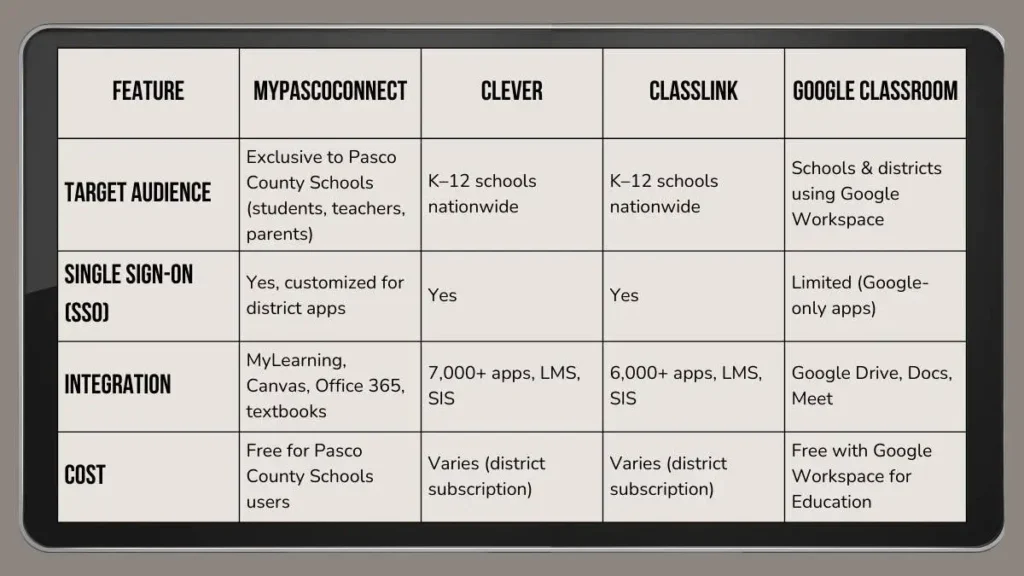 | FEATURE | MYPASCOCONNECT | CLEVER | CLASSLINK | GOOGLE CLASSROOM |
|---|---|---|---|---|
| TARGET AUDIENCE | Exclusive to Pasco County Schools (students, teachers, parents) | K–12 schools nationwide | K–12 schools nationwide | Schools & districts using Google Workspace |
| SINGLE SIGN-ON (SSO) | Yes, customized for district apps | Yes | Yes | Limited (Google-only apps) |
| INTEGRATION | MyLearning, Canvas, Office 365, textbooks | 7,000+ apps, LMS, SIS | 6,000+ apps, LMS, SIS | Google Drive, Docs, Meet |
| COST | Free for Pasco County Schools users | Varies (district subscription) | Varies (district subscription) | Free with Google Workspace for Education |